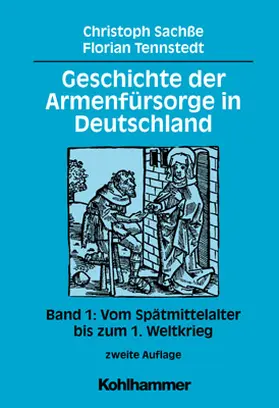 Christoph Sachße
Florian Tennstedt

Geschichte der Armenfürsorge in Deutschland

Band 1: Vom Spätmittelalter bis zum 1. Weltkrieg

zweite Auflage

Kohlhammer